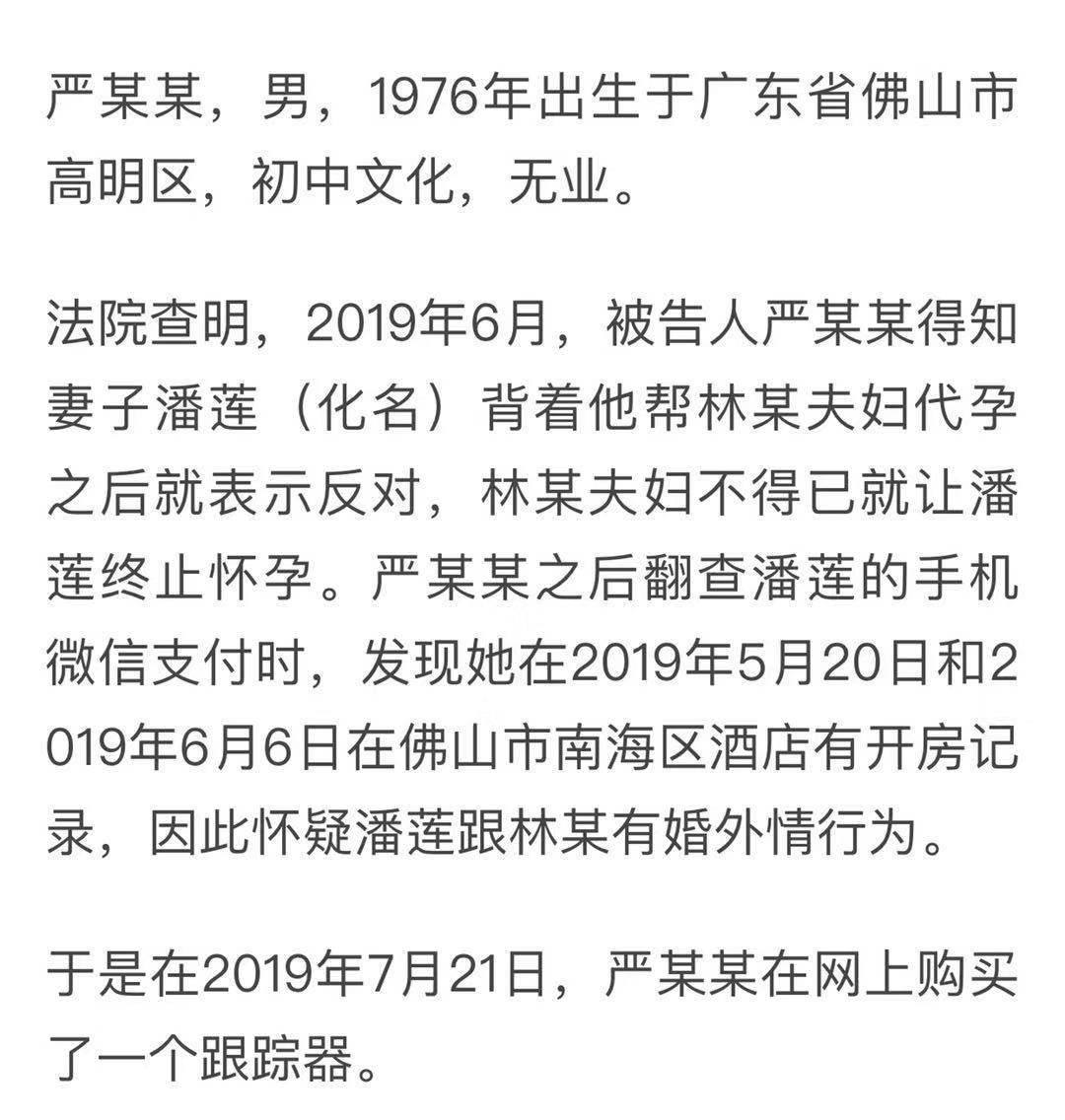 严某某，男，1976年出生于广东省佛山市高明区，初中文化，无业。

法院查明，2019年6月，被告人严某某得知妻子潘莲（化名）背着他帮林某夫妇代孕之后就表示反对，林某夫妇不得已就让潘莲终止怀孕。严某某之后翻查潘莲的手机微信支付时，发现她在2019年5月20日和2019年6月6日在佛山市南海区酒店有开房记录，因此怀疑潘莲跟林某有婚外情行为。

于是在2019年7月21日，严某某在网上购买了一个跟踪器。